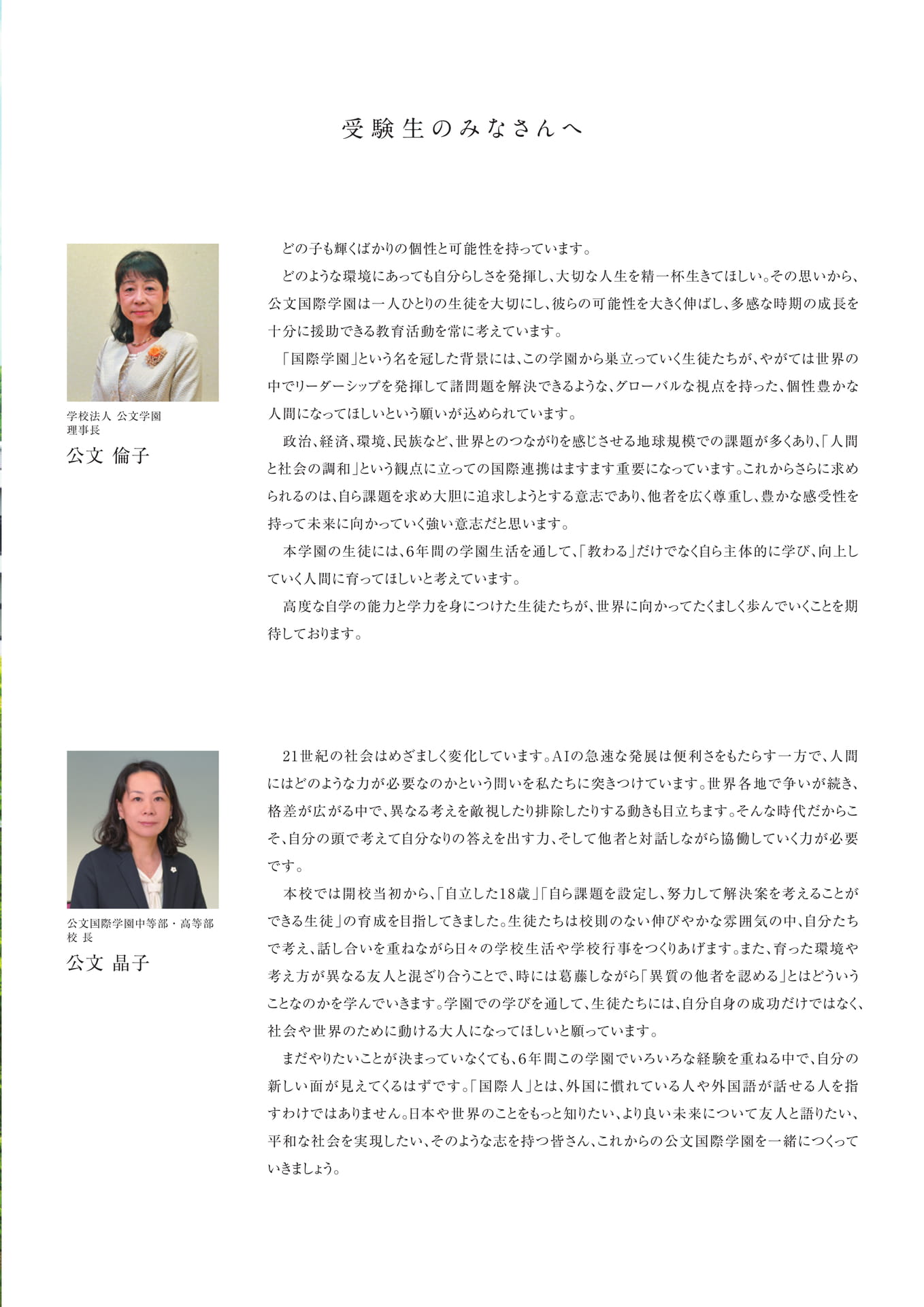 受験生のみなさんへ

学校法人 公文学園
理事長
公文 倫子

どの子も輝くばかりの個性と可能性を持っています。

どのような環境にあっても自分らしさを発揮し、大切な人生を精一杯生きてほしい。その思いから、公文国際学園は一人ひとりの生徒を大切にし、彼らの可能性を大きく伸ばし、多感な時期の成長を十分に援助できる教育活動を常に考えています。

「国際学園」という名を冠した背景には、この学園から巣立っていく生徒たちが、やがては世界の中でリーダーシップを発揮して諸問題を解決できるような、グローバルな視点を持った、個性豊かな人間になってほしいという願いが込められています。

政治、経済、環境、民族など、世界とのつながりを感じさせる地球規模での課題が多くあり、「人間と社会の調和」という観点に立っての国際連携はますます重要になっています。これからさらに求められるのは、自ら課題を求め大胆に追求しようとする意志であり、他者を広く尊重し、豊かな感受性を持って未来に向かっていく強い意志だと思います。

本学園の生徒には、6年間の学園生活を通して、「教わる」だけでなく自ら主体的に学び、向上していく人間に育ってほしいと考えています。

高度な自学の能力と学力を身につけた生徒たちが、世界に向かってたくましく歩んでいくことを期待しております。

公文国際学園中等部・高等部
校 長
公文 晶子

21世紀の社会はめざましく変化しています。AIの急速な発展は便利さをもたらす一方で、人間にはどのような力が必要なのかという問いを私たちに突きつけています。世界各地で争いが続き、格差が広がる中で、異なる考えを敵視したり排除したりする動きも目立ちます。そんな時代だからこそ、自分の頭で考えて自分なりの答えを出す力、そして他者と対話しながら協働していく力が必要です。

本校では開校当初から、「自立した18歳」「自ら課題を設定し、努力して解決案を考えることができる生徒」の育成を目指してきました。生徒たちは校則のない伸びやかな雰囲気の中、自分たちで考え、話し合いを重ねながら日々の学校生活や学校行事をつくりあげます。また、育った環境や考え方が異なる友人と混ざり合うことで、時には葛藤しながら「異質の他者を認める」とはどういうことなのかを学んでいきます。学園での学びを通して、生徒たちには、自分自身の成功だけではなく、社会や世界のために動ける大人になってほしいと願っています。

まだやりたいことが決まっていなくても、6年間この学園でいろいろな経験を重ねる中で、自分の新しい面が見えてくるはずです。「国際人」とは、外国に慣れている人や外国語が話せる人を指すわけではありません。日本や世界のことをもっと知りたい、より良い未来について友人と語りたい、平和な社会を実現したい、そのような志を持つ皆さん、これからの公文国際学園を一緒につくっていきましょう。